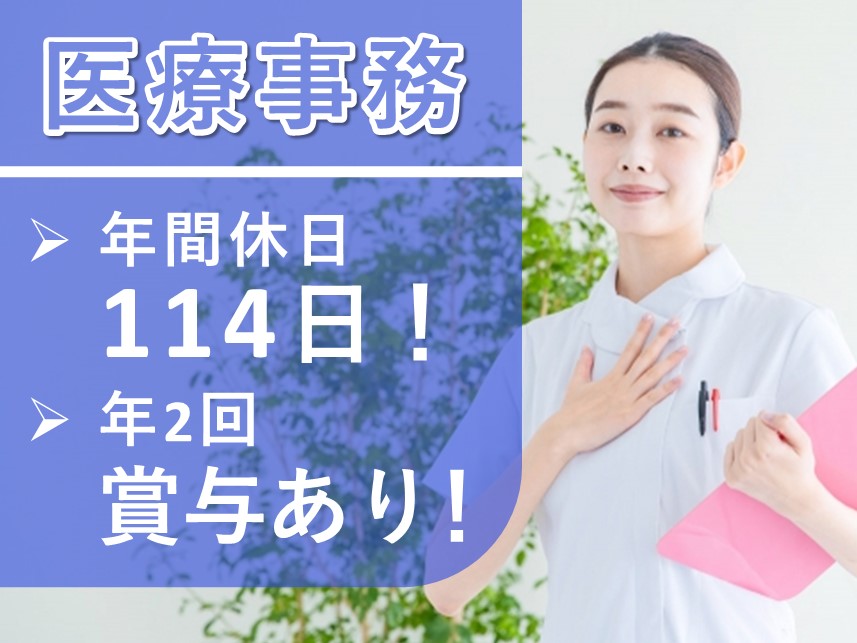 医療事務

➢ 年間休日
114日！

➢ 年2回
賞与あり！